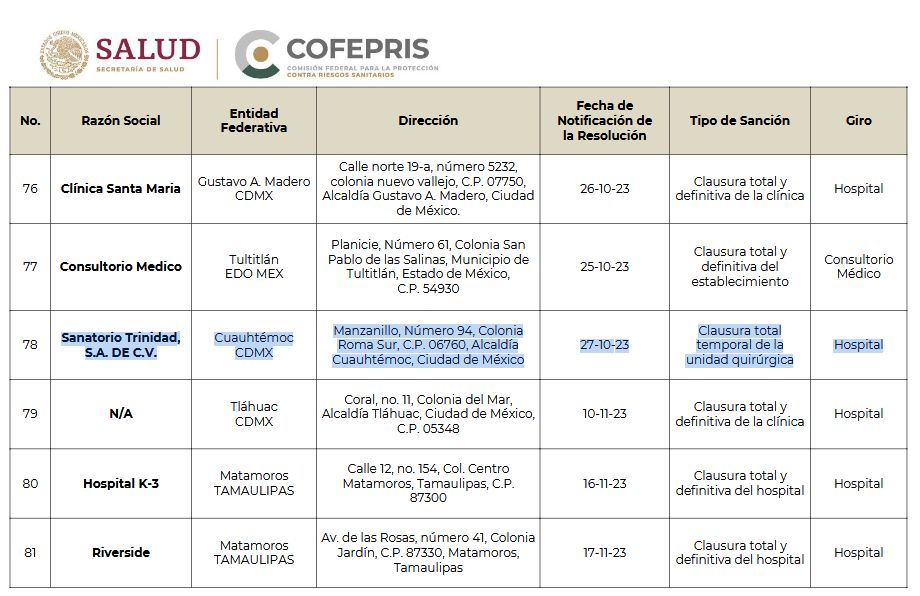 SALUD
SECRETARÍA DE SALUD

COFEPRIS
COMISIÓN FEDERAL PARA LA PROTECCIÓN CONTRA RIESGOS SANITARIOS

| No. | Razón Social | Entidad Federativa | Dirección | Fecha de Notificación de la Resolución | Tipo de Sanción | Giro |
|---|---|---|---|---|---|---|
| 76 | Clínica Santa Maria | Gustavo A. Madero CDMX | Calle norte 19-a, número 5232, colonia nuevo vallejo, C.P. 07750, Alcaldía Gustavo A. Madero, Ciudad de México. | 26-10-23 | Clausura total y definitiva de la clínica | Hospital |
| 77 | Consultorio Medico | Tultitlán EDO MEX | Planicie, Número 61, Colonia San Pablo de las Salinas, Municipio de Tultitlán, Estado de México, C.P. 54930 | 25-10-23 | Clausura total y definitiva del establecimiento | Consultorio Médico |
| 78 | Sanatorio Trinidad, S.A. DE C.V. | Cuauhtémoc CDMX | Manzanillo, Número 94, Colonia Roma Sur, C.P. 06760, Alcaldía Cuauhtémoc, Ciudad de México | 27-10-23 | Clausura total temporal de la unidad quirúrgica | Hospital |
| 79 | N/A | Tláhuac CDMX | Coral, no. 11, Colonia del Mar, Alcaldía Tláhuac, Ciudad de México, C.P. 05348 | 10-11-23 | Clausura total y definitiva de la clínica | Hospital |
| 80 | Hospital K-3 | Matamoros TAMAULIPAS | Calle 12, no. 154, Col. Centro Matamoros, Tamaulipas, C.P. 87300 | 16-11-23 | Clausura total y definitiva del hospital | Hospital |
| 81 | Riverside | Matamoros TAMAULIPAS | Av. de las Rosas, número 41, Colonia Jardín, C.P. 87330, Matamoros, Tamaulipas | 17-11-23 | Clausura total y definitiva del hospital | Hospital |